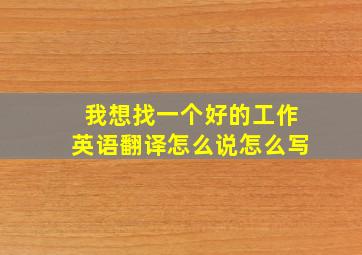 我想找一个好的工作
英语翻译怎么说怎么写